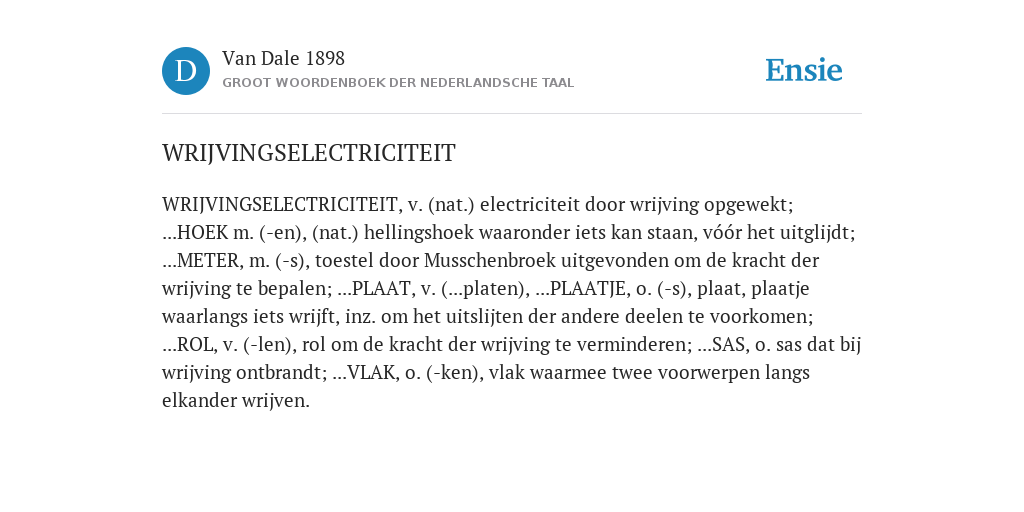 D

Van Dale 1898
GROOT WOORDENBOEK DER NEDERLANDSCHE TAAL

Ensie

WRIJVINGSELECTRICITEIT

WRIJVINGSELECTRICITEIT, v. (nat.) electriciteit door wrijving opgewekt; ...HOEK m. (-en), (nat.) hellingshoek waaronder iets kan staan, vóór het uitglijdt; ...METER, m. (-s), toestel door Musschenbroek uitgevonden om de kracht der wrijving te bepalen; ...PLAAT, v. (...platen), ...PLAATJE, o. (-s), plaat, plaatje waarlangs iets wrijft, inz. om het uitslijten der andere deelen te voorkomen; ...ROL, v. (-len), rol om de kracht der wrijving te verminderen; ...SAS, o. sas dat bij wrijving ontbrandt; ...VLAK, o. (-ken), vlak waarmee twee voorwerpen langs elkander wrijven.